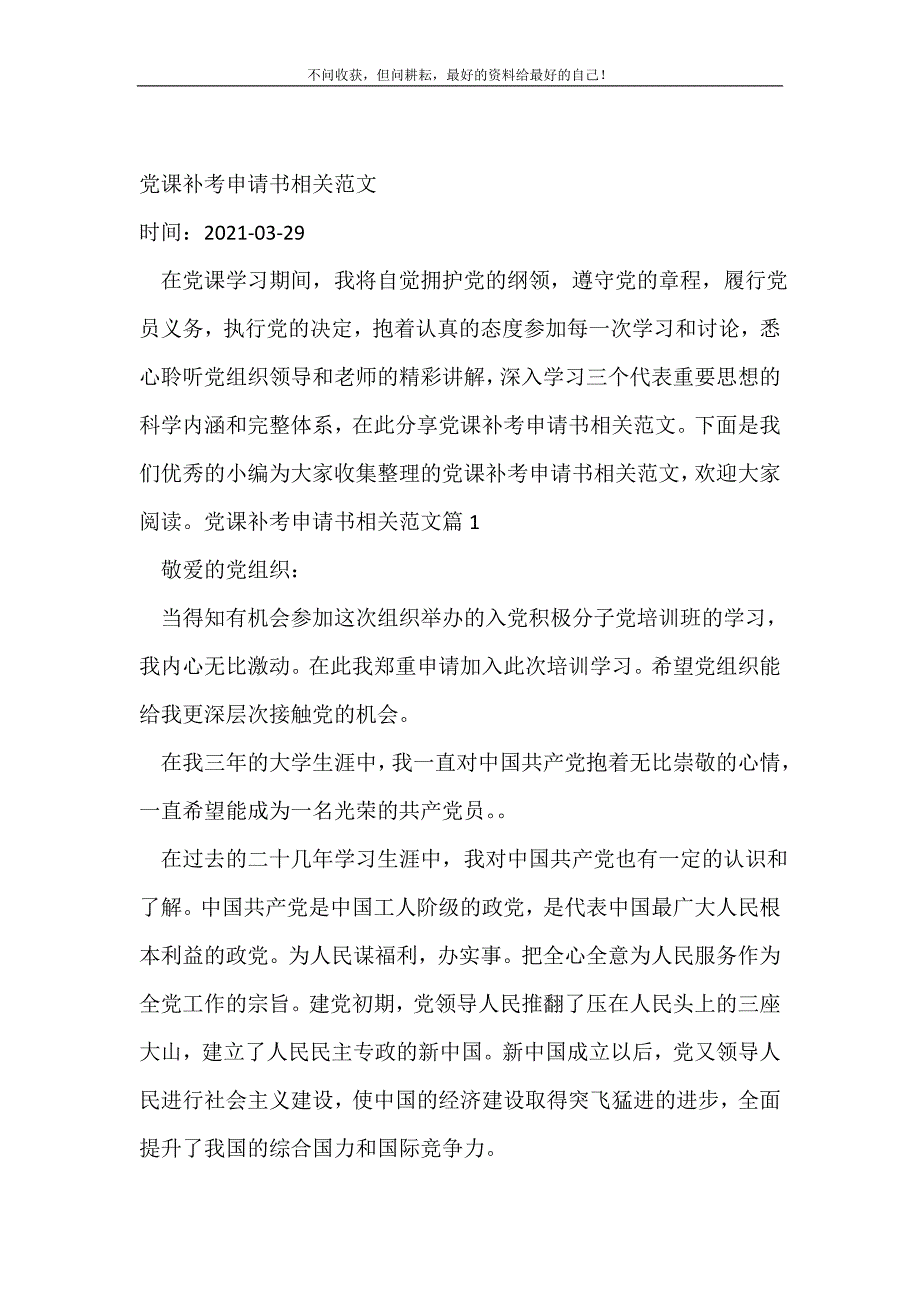 不问收获，但问耕耘，最好的资料给最好的自己！

党课补考申请书相关范文

时间：2021-03-29

在党课学习期间，我将自觉拥护党的纲领，遵守党的章程，履行党员义务，执行党的决定，抱着认真的态度参加每一次学习和讨论，悉心聆听党组织领导和老师的精彩讲解，深入学习三个代表重要思想的科学内涵和完整体系，在此分享党课补考申请书相关范文。下面是我们优秀的小编为大家收集整理的党课补考申请书相关范文，欢迎大家阅读。党课补考申请书相关范文篇 1

敬爱的党组织：

当得知有机会参加这次组织举办的入党积极分子党培训班的学习，我内心无比激动。在此我郑重申请加入此次培训学习。希望党组织能给我更深层次接触党的机会。

在我三年的大学生涯中，我一直对中国共产党抱着无比崇敬的心情，一直希望能成为一名光荣的共产党员。。

在过去的二十几年学习生涯中，我对中国共产党也有一定的认识和了解。中国共产党是中国工人阶级的政党，是代表中国最广大人民根本利益的政党。为人民谋福利，办实事。把全心全意为人民服务作为全党工作的宗旨。建党初期，党领导人民推翻了压在人民头上的三座大山，建立了人民民主专政的新中国。新中国成立以后，党又领导人民进行社会主义建设，使中国的经济建设取得突飞猛进的进步，全面提升了我国的综合国力和国际竞争力。